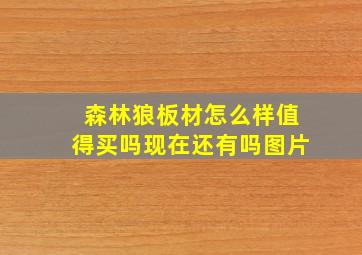 森林狼板材怎么样值得买吗现在还有吗图片